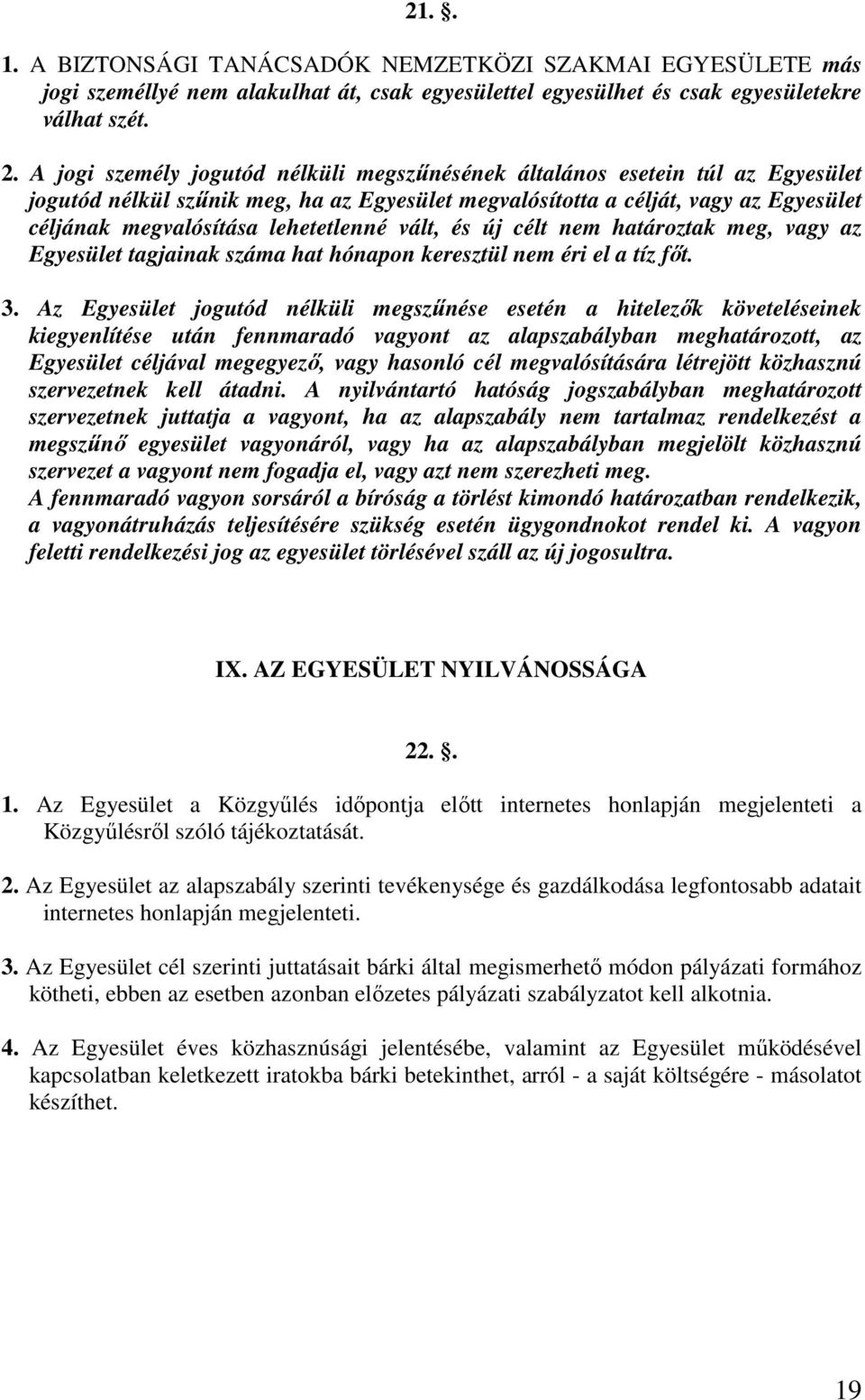 21. §.

1. A BIZTONSÁGI TANÁCSADÓK NEMZETKÖZI SZAKMAI EGYESÜLETE más jogi személlyé nem alakulhat át, csak egyesülettel egyesülhet és csak egyesületekre válhat szét.

2. A jogi személy jogutód nélküli megszűnésének általános esetein túl az Egyesület jogutód nélkül szűnik meg, ha az Egyesület megvalósította a célját, vagy az Egyesület céljának megvalósítása lehetetlenné vált, és új célt nem határoztak meg, vagy az Egyesület tagjainak száma hat hónapon keresztül nem éri el a tíz főt.

3. Az Egyesület jogutód nélküli megszűnése esetén a hitelezők követeléseinek kiegyenlítése után fennmaradó vagyont az alapszabályban meghatározott, az Egyesület céljával megegyező, vagy hasonló cél megvalósítására létrejött közhasznú szervezetnek kell átadni. A nyilvántartó hatóság jogszabályban meghatározott szervezetnek juttatja a vagyont, ha az alapszabály nem tartalmaz rendelkezést a megszűnő egyesület vagyonáról, vagy ha az alapszabályban megjelölt közhasznú szervezet a vagyont nem fogadja el, vagy azt nem szerezheti meg.
A fennmaradó vagyon sorsáról a bíróság a törlést kimondó határozatban rendelkezik, a vagyonátruházás teljesítésére szükség esetén ügygondnokot rendel ki. A vagyon feletti rendelkezési jog az egyesület törlésével száll az új jogosultra.

IX. AZ EGYESÜLET NYILVÁNOSSÁGA

22. §.

1. Az Egyesület a Közgyűlés időpontja előtt internetes honlapján megjelenteti a Közgyűlésről szóló tájékoztatását.

2. Az Egyesület az alapszabály szerinti tevékenysége és gazdálkodása legfontosabb adatait internetes honlapján megjelenteti.

3. Az Egyesület cél szerinti juttatásait bárki által megismerhető módon pályázati formához kötheti, ebben az esetben azonban előzetes pályázati szabályzatot kell alkotnia.

4. Az Egyesület éves közhasznúsági jelentésébe, valamint az Egyesület működésével kapcsolatban keletkezett iratokba bárki betekinthet, arról - a saját költségére - másolatot készíthet.

19